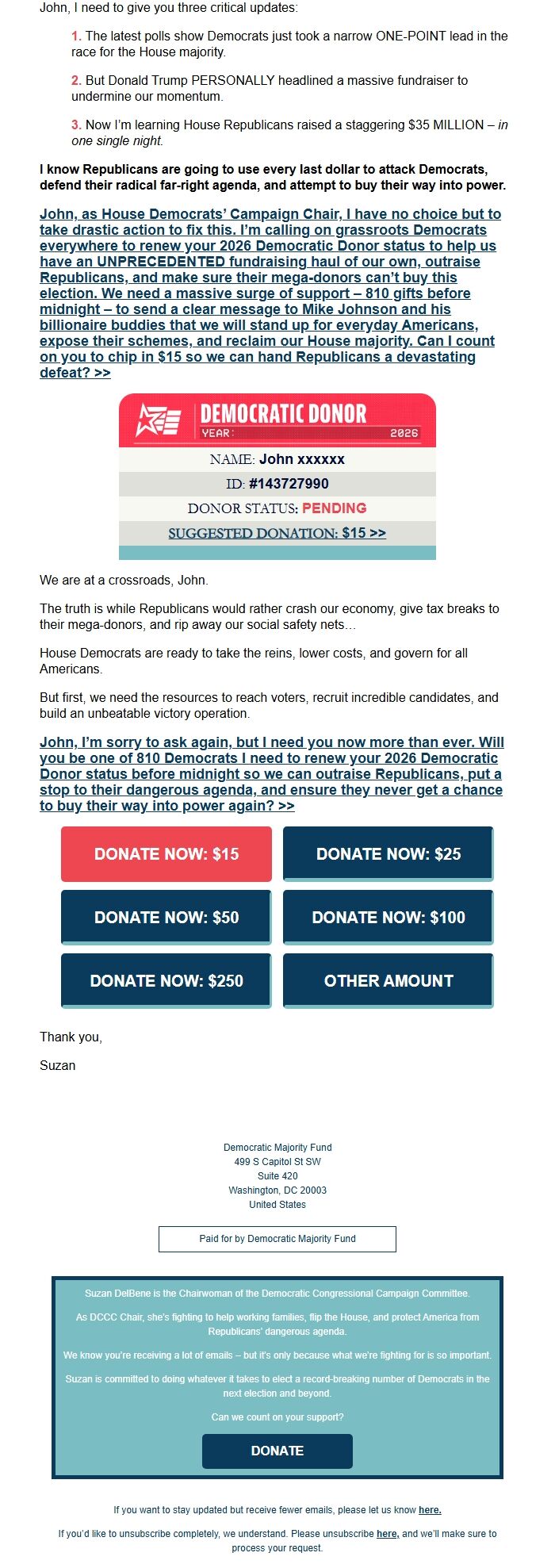 John, I need to give you three critical updates:

1. The latest polls show Democrats just took a narrow ONE-POINT lead in the race for the House majority.

2. But Donald Trump PERSONALLY headlined a massive fundraiser to undermine our momentum.

3. Now I'm learning House Republicans raised a staggering $35 MILLION – in one single night.

I know Republicans are going to use every last dollar to attack Democrats, defend their radical far-right agenda, and attempt to buy their way into power.

John, as House Democrats' Campaign Chair, I have no choice but to take drastic action to fix this. I'm calling on grassroots Democrats everywhere to renew your 2026 Democratic Donor status to help us have an UNPRECEDENTED fundraising haul of our own, outraise Republicans, and make sure their mega-donors can't buy this election. We need a massive surge of support – 810 gifts before midnight – to send a clear message to Mike Johnson and his billionaire buddies that we will stand up for everyday Americans, expose their schemes, and reclaim our House majority. Can I count on you to chip in $15 so we can hand Republicans a devastating defeat? >>

DEMOCRATIC DONOR
YEAR: 2026
NAME: John xxxxxx
ID: #143727990
DONOR STATUS: PENDING
SUGGESTED DONATION: $15 >>

We are at a crossroads, John.

The truth is while Republicans would rather crash our economy, give tax breaks to their mega-donors, and rip away our social safety nets...

House Democrats are ready to take the reins, lower costs, and govern for all Americans.

But first, we need the resources to reach voters, recruit incredible candidates, and build an unbeatable victory operation.

John, I'm sorry to ask again, but I need you now more than ever. Will you be one of 810 Democrats I need to renew your 2026 Democratic Donor status before midnight so we can outraise Republicans, put a stop to their dangerous agenda, and ensure they never get a chance to buy their way into power again? >>

DONATE NOW: $15
DONATE NOW: $25
DONATE NOW: $50
DONATE NOW: $100
DONATE NOW: $250
OTHER AMOUNT

Thank you,

Suzan

Democratic Majority Fund
499 S Capitol St SW
Suite 420
Washington, DC 20003
United States

Paid for by Democratic Majority Fund

Suzan DelBene is the Chairwoman of the Democratic Congressional Campaign Committee.

As DCCC Chair, she's fighting to help working families, flip the House, and protect America from Republicans' dangerous agenda.

We know you're receiving a lot of emails – but it's only because what we're fighting for is so important.

Suzan is committed to doing whatever it takes to elect a record-breaking number of Democrats in the next election and beyond.

Can we count on your support?

DONATE

If you want to stay updated but receive fewer emails, please let us know here.

If you'd like to unsubscribe completely, we understand. Please unsubscribe here, and we'll make sure to process your request.